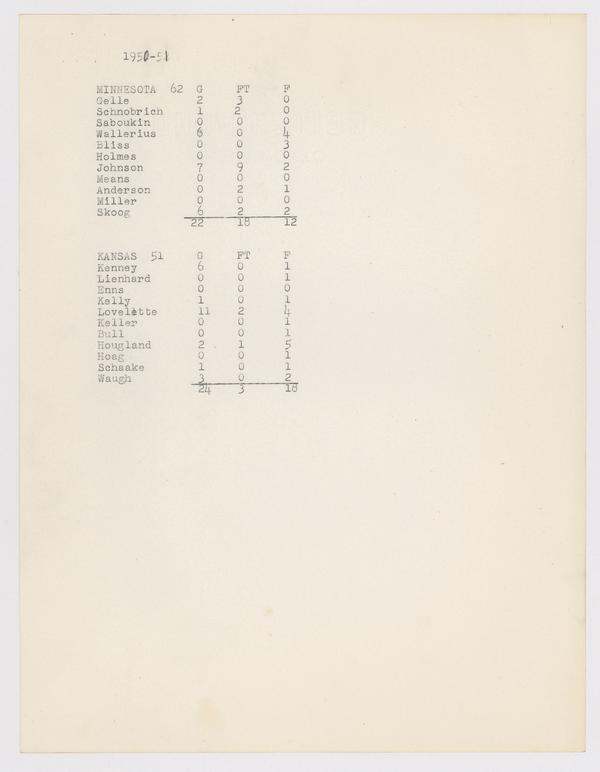 1950-51

| MINNESOTA 62 | G | FT | F |
|---|---|---|---|
| Gelle | 2 | 3 | 0 |
| Schnobrich | 1 | 2 | 0 |
| Saboukin | 0 | 0 | 0 |
| Wallerius | 6 | 0 | 4 |
| Bliss | 0 | 0 | 3 |
| Holmes | 0 | 0 | 0 |
| Johnson | 7 | 9 | 2 |
| Means | 0 | 0 | 0 |
| Anderson | 0 | 2 | 1 |
| Miller | 0 | 0 | 0 |
| Skoog | 6 | 2 | 2 |
| | 22 | 18 | 12 |

| KANSAS 51 | G | FT | F |
|---|---|---|---|
| Kenney | 6 | 0 | 1 |
| Lienhard | 0 | 0 | 1 |
| Enns | 0 | 0 | 0 |
| Kelly | 1 | 0 | 1 |
| Lovelètte | 11 | 2 | 4 |
| Keller | 0 | 0 | 1 |
| Bull | 0 | 0 | 1 |
| Hougland | 2 | 1 | 5 |
| Hoag | 0 | 0 | 1 |
| Schaake | 1 | 0 | 1 |
| Waugh | 3 | 0 | 2 |
| | 24 | 3 | 18 |